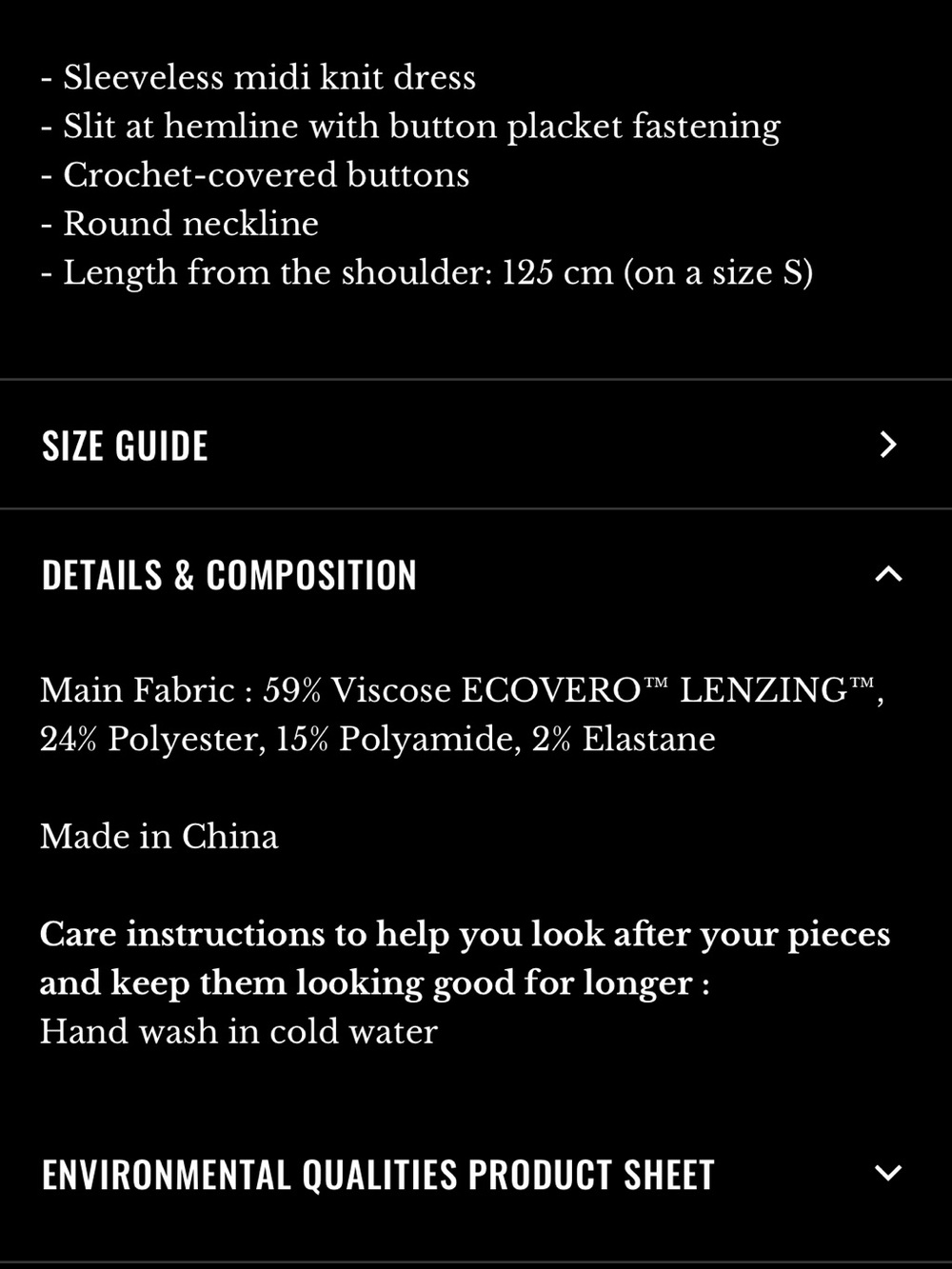 - Sleeveless midi knit dress
- Slit at hemline with button placket fastening
- Crochet-covered buttons
- Round neckline
- Length from the shoulder: 125 cm (on a size S)

SIZE GUIDE

DETAILS & COMPOSITION

Main Fabric : 59% Viscose ECOVERO™ LENZING™, 24% Polyester, 15% Polyamide, 2% Elastane

Made in China

Care instructions to help you look after your pieces and keep them looking good for longer :
Hand wash in cold water

ENVIRONMENTAL QUALITIES PRODUCT SHEET